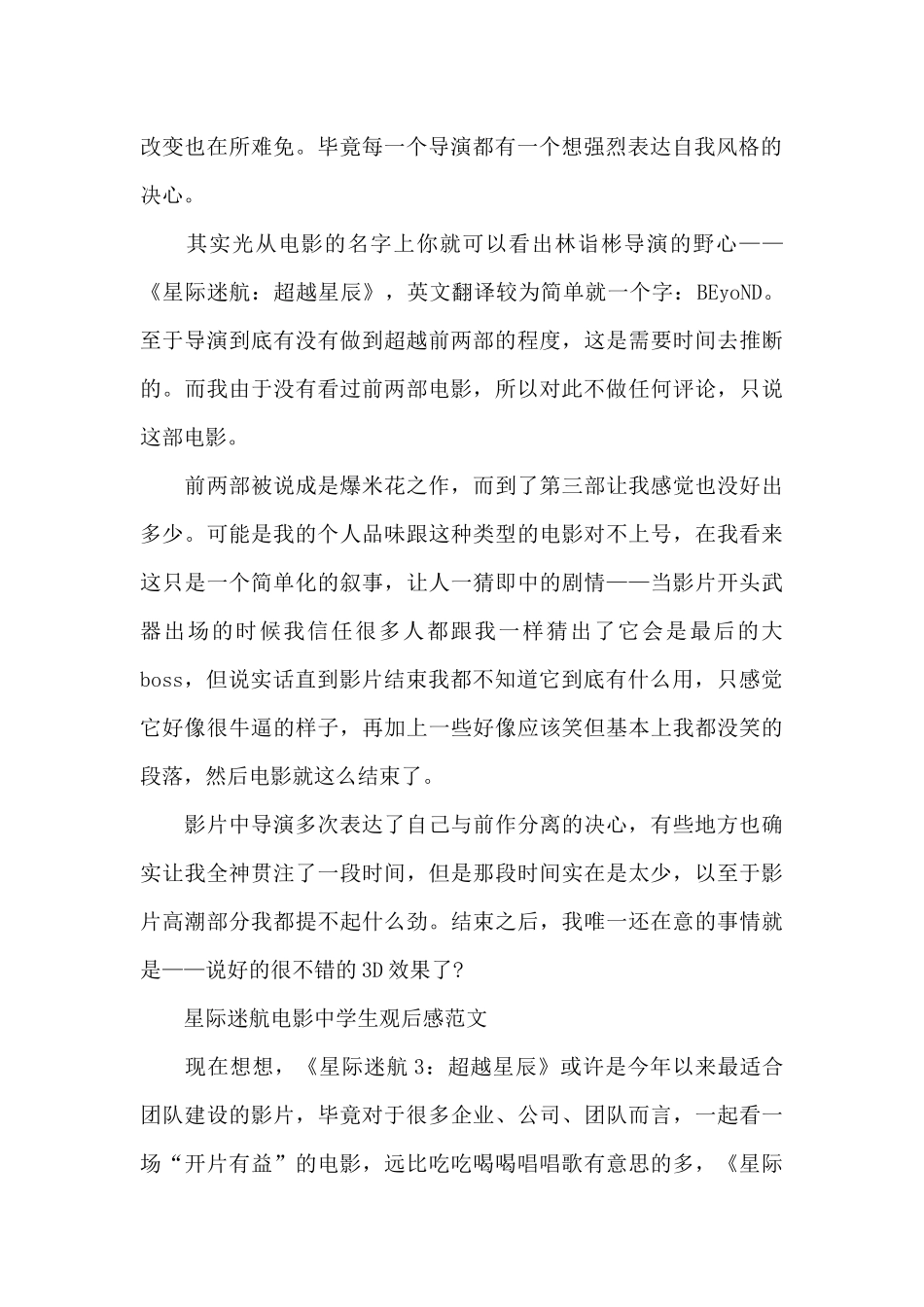 改变也在所难免。毕竟每一个导演都有一个想强烈表达自我风格的决心。

其实光从电影的名字上你就可以看出林诣彬导演的野心——《星际迷航：超越星辰》，英文翻译较为简单就一个字：BEyoND。至于导演到底有没有做到超越前两部的程度，这是需要时间去推断的。而我由于没有看过前两部电影，所以对此不做任何评论，只说这部电影。

前两部被说成是爆米花之作，而到了第三部让我感觉也没好出多少。可能是我的个人品味跟这种类型的电影对不上号，在我看来这只是一个简单化的叙事，让人一猜即中的剧情——当影片开头武器出场的时候我信任很多人都跟我一样猜出了它会是最后的大boss，但说实话直到影片结束我都不知道它到底有什么用，只感觉它好像很牛逼的样子，再加上一些好像应该笑但基本上我都没笑的段落，然后电影就这么结束了。

影片中导演多次表达了自己与前作分离的决心，有些地方也确实让我全神贯注了一段时间，但是那段时间实在是太少，以至于影片高潮部分我都提不起什么劲。结束之后，我唯一还在意的事情就是——说好的很不错的3D效果了?

星际迷航电影中学生观后感范文

现在想想，《星际迷航3：超越星辰》或许是今年以来最适合团队建设的影片，毕竟对于很多企业、公司、团队而言，一起看一场“开片有益”的电影，远比吃吃喝喝唱唱歌有意思的多，《星际